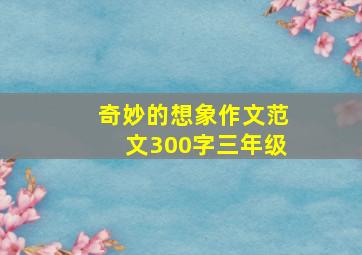 奇妙的想象作文范文300字三年级